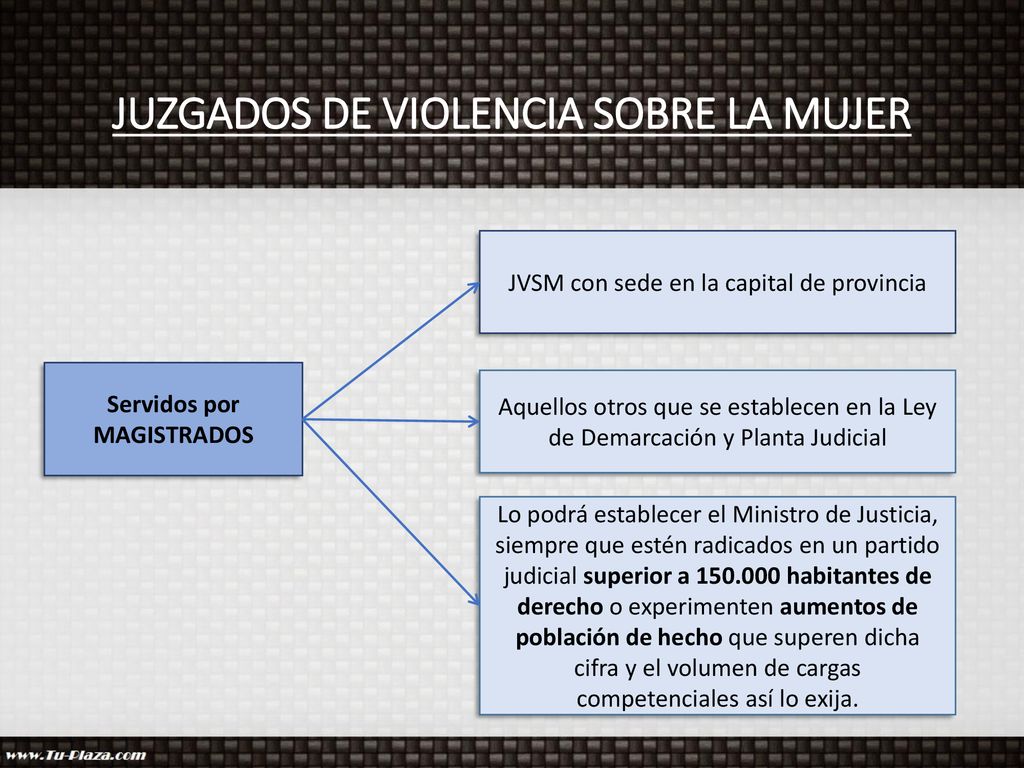 JUZGADOS DE VIOLENCIA SOBRE LA MUJER

Servidos por MAGISTRADOS

JVSM con sede en la capital de provincia

Aquellos otros que se establecen en la Ley de Demarcación y Planta Judicial

Lo podrá establecer el Ministro de Justicia, siempre que estén radicados en un partido judicial superior a 150.000 habitantes de derecho o experimenten aumentos de población de hecho que superen dicha cifra y el volumen de cargas competenciales así lo exija.

www.Tu-Plaza.com